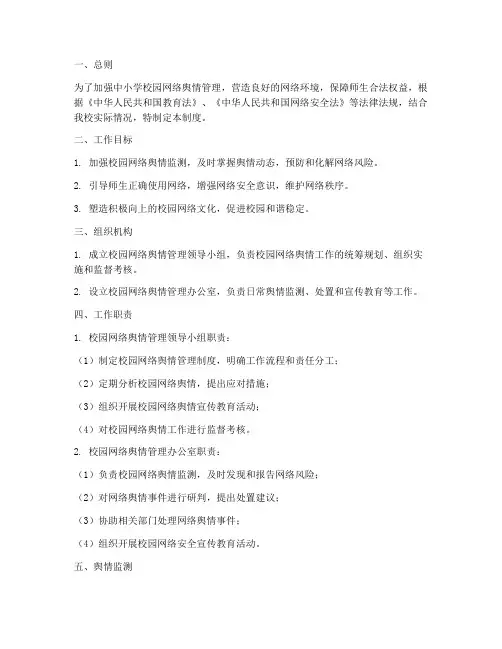 一、总则

为了加强中小学校园网络舆情管理，营造良好的网络环境，保障师生合法权益，根据《中华人民共和国教育法》、《中华人民共和国网络安全法》等法律法规，结合我校实际情况，特制定本制度。

二、工作目标

1. 加强校园网络舆情监测，及时掌握舆情动态，预防和化解网络风险。

2. 引导师生正确使用网络，增强网络安全意识，维护网络秩序。

3. 塑造积极向上的校园网络文化，促进校园和谐稳定。

三、组织机构

1. 成立校园网络舆情管理领导小组，负责校园网络舆情工作的统筹规划、组织实施和监督考核。

2. 设立校园网络舆情管理办公室，负责日常舆情监测、处置和宣传教育等工作。

四、工作职责

1. 校园网络舆情管理领导小组职责：

（1）制定校园网络舆情管理制度，明确工作流程和责任分工；

（2）定期分析校园网络舆情，提出应对措施；

（3）组织开展校园网络舆情宣传教育活动；

（4）对校园网络舆情工作进行监督考核。

2. 校园网络舆情管理办公室职责：

（1）负责校园网络舆情监测，及时发现和报告网络风险；

（2）对网络舆情事件进行研判，提出处置建议；

（3）协助相关部门处理网络舆情事件；

（4）组织开展校园网络安全宣传教育活动。

五、舆情监测